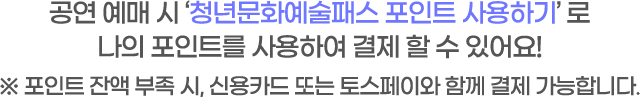 공연 예매 시 '청년문화예술패스 포인트 사용하기' 로
나의 포인트를 사용하여 결제 할 수 있어요!

※ 포인트 잔액 부족 시, 신용카드 또는 토스페이와 함께 결제 가능합니다.